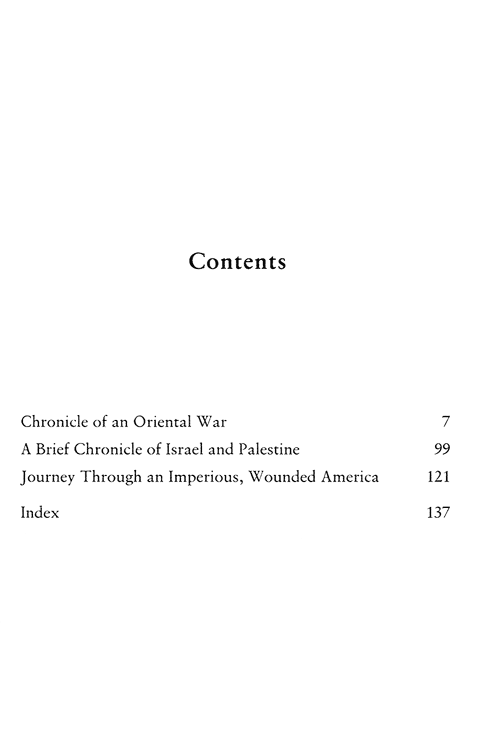 Contents

Chronicle of an Oriental War 7
A Brief Chronicle of Israel and Palestine 99
Journey Through an Imperious, Wounded America 121

Index 137